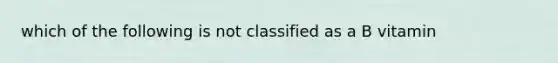 which of the following is not classified as a B vitamin